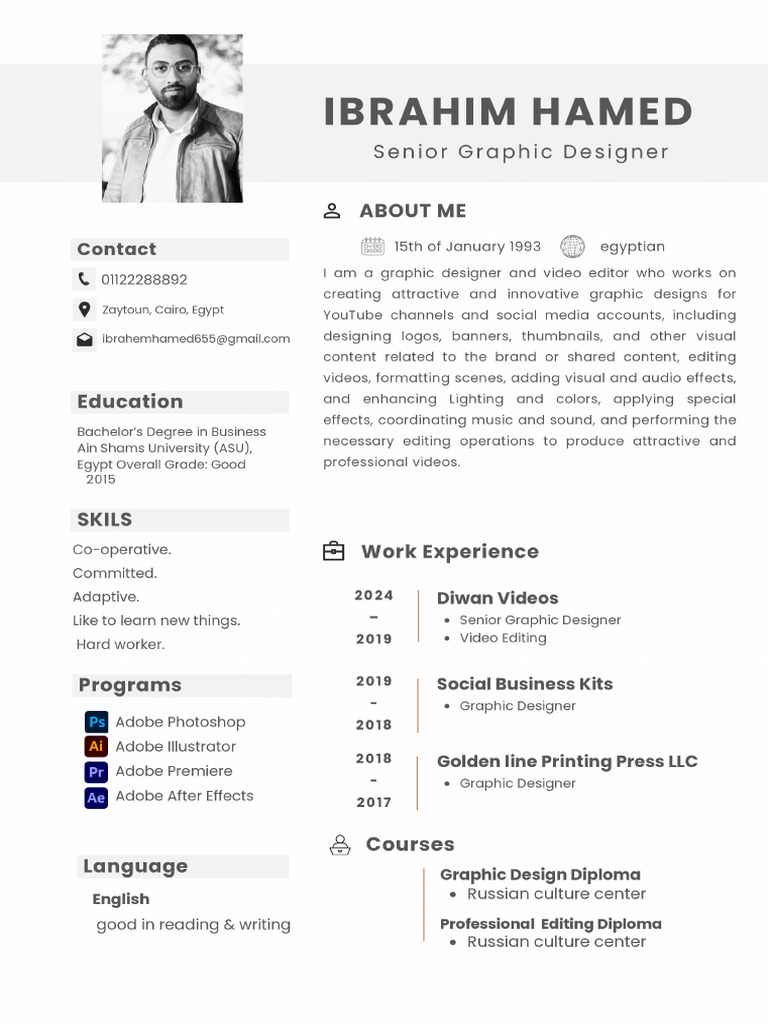 IBRAHIM HAMED
Senior Graphic Designer

Contact
01122288892
Zaytoun, Cairo, Egypt
ibrahemhamed655@gmail.com

Education
Bachelor's Degree in Business Ain Shams University (ASU), Egypt Overall Grade: Good 2015

SKILS
Co-operative.
Committed.
Adaptive.
Like to learn new things.
Hard worker.

Programs
Ps Adobe Photoshop
Ai Adobe Illustrator
Pr Adobe Premiere
Ae Adobe After Effects

Language
English
good in reading & writing

ABOUT ME
15th of January 1993 egyptian

I am a graphic designer and video editor who works on creating attractive and innovative graphic designs for YouTube channels and social media accounts, including designing logos, banners, thumbnails, and other visual content related to the brand or shared content, editing videos, formatting scenes, adding visual and audio effects, and enhancing Lighting and colors, applying special effects, coordinating music and sound, and performing the necessary editing operations to produce attractive and professional videos.

Work Experience
2024 - 2019
Diwan Videos
• Senior Graphic Designer
• Video Editing

2019 - 2018
Social Business Kits
• Graphic Designer

2018 - 2017
Golden line Printing Press LLC
• Graphic Designer

Courses
Graphic Design Diploma
• Russian culture center
Professional Editing Diploma
• Russian culture center